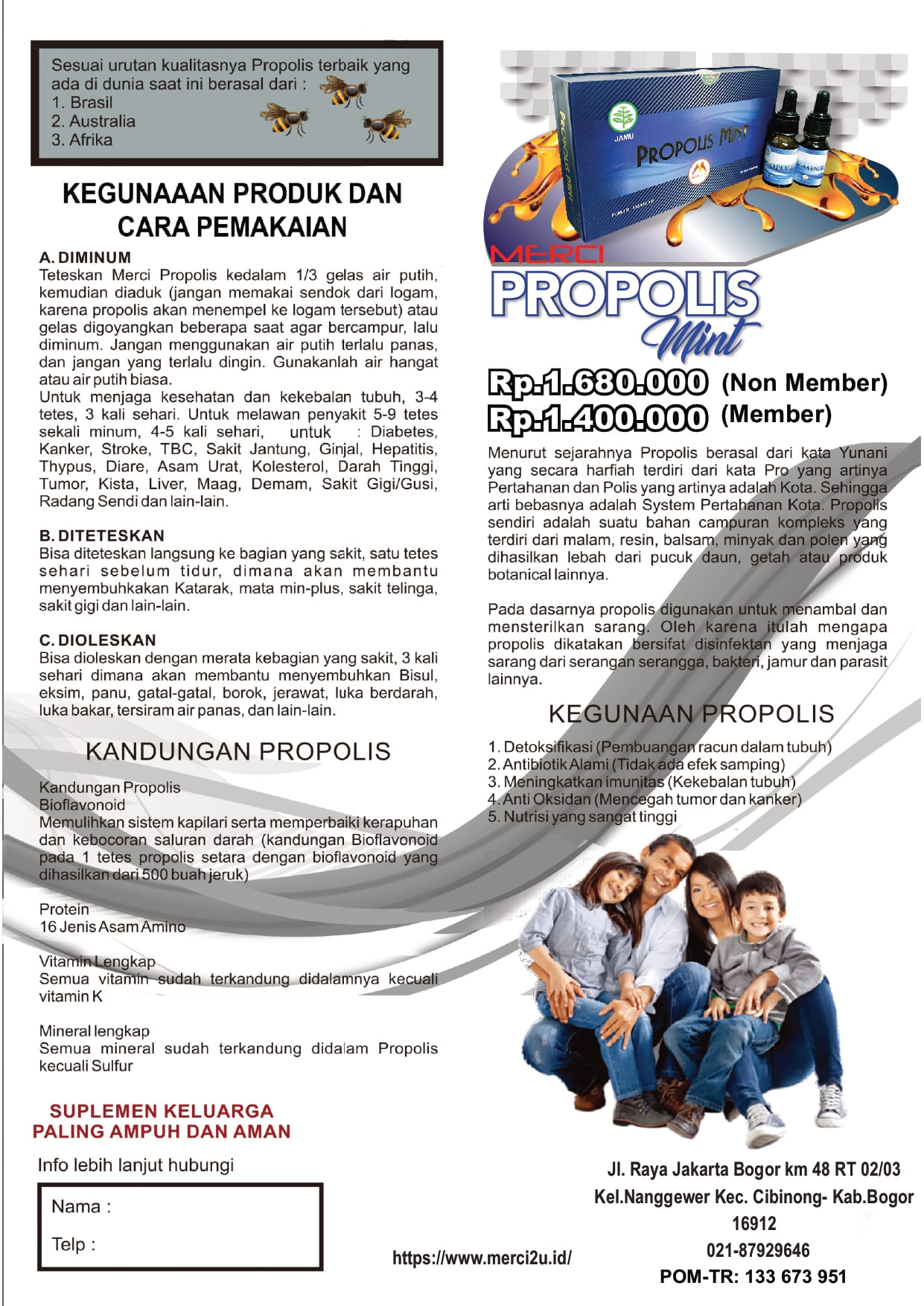 Sesuai urutan kualitasnya Propolis terbaik yang ada di dunia saat ini berasal dari :
1. Brasil
2. Australia
3. Afrika

KEGUNAAAN PRODUK DAN CARA PEMAKAIAN

A. DIMINUM
Teteskan Merci Propolis kedalam 1/3 gelas air putih, kemudian diaduk (jangan memakai sendok dari logam, karena propolis akan menempel ke logam tersebut) atau gelas digoyangkan beberapa saat agar bercampur, lalu diminum. Jangan menggunakan air putih terlalu panas, dan jangan yang terlalu dingin. Gunakanlah air hangat atau air putih biasa.
Untuk menjaga kesehatan dan kekebalan tubuh, 3-4 tetes, 3 kali sehari. Untuk melawan penyakit 5-9 tetes sekali minum, 4-5 kali sehari, untuk : Diabetes, Kanker, Stroke, TBC, Sakit Jantung, Ginjal, Hepatitis, Thypus, Diare, Asam Urat, Kolesterol, Darah Tinggi, Tumor, Kista, Liver, Maag, Demam, Sakit Gigi/Gusi, Radang Sendi dan lain-lain.

B. DITETESKAN
Bisa diteteskan langsung ke bagian yang sakit, satu tetes sehari sebelum tidur, dimana akan membantu menyembuhkakan Katarak, mata min-plus, sakit telinga, sakit gigi dan lain-lain.

C. DIOLESKAN
Bisa dioleskan dengan merata kebagian yang sakit, 3 kali sehari dimana akan membantu menyembuhkan Bisul, eksim, panu, gatal-gatal, borok, jerawat, luka berdarah, luka bakar, tersiram air panas, dan lain-lain.

KANDUNGAN PROPOLIS

Kandungan Propolis
Bioflavonoid
Memulihkan sistem kapilari serta memperbaiki kerapuhan dan kebocoran saluran darah (kandungan Bioflavonoid pada 1 tetes propolis setara dengan bioflavonoid yang dihasilkan dari 500 buah jeruk)

Protein
16 Jenis Asam Amino

Vitamin Lengkap
Semua vitamin sudah terkandung didalamnya kecuali vitamin K

Mineral lengkap
Semua mineral sudah terkandung didalam Propolis kecuali Sulfur

SUPLEMEN KELUARGA
PALING AMPUH DAN AMAN

Info lebih lanjut hubungi
Nama :
Telp :

JAMU
PROPOLIS MINT
PROPOLIS MINT

MERCI
PROPOLIS
Mint

Rp.1.680.000 (Non Member)
Rp.1.400.000 (Member)

Menurut sejarahnya Propolis berasal dari kata Yunani yang secara harfiah terdiri dari kata Pro yang artinya Pertahanan dan Polis yang artinya adalah Kota. Sehingga arti bebasnya adalah System Pertahanan Kota. Propolis sendiri adalah suatu bahan campuran kompleks yang terdiri dari malam, resin, balsam, minyak dan polen yang dihasilkan lebah dari pucuk daun, getah atau produk botanical lainnya.

Pada dasarnya propolis digunakan untuk menambal dan mensterilkan sarang. Oleh karena itulah mengapa propolis dikatakan bersifat disinfektan yang menjaga sarang dari serangan serangga, bakteri, jamur dan parasit lainnya.

KEGUNAAN PROPOLIS

1. Detoksifikasi (Pembuangan racun dalam tubuh)
2. Antibiotik Alami (Tidak ada efek samping)
3. Meningkatkan imunitas (Kekebalan tubuh)
4. Anti Oksidan (Mencegah tumor dan kanker)
5. Nutrisi yang sangat tinggi

https://www.merci2u.id/

Jl. Raya Jakarta Bogor km 48 RT 02/03
Kel.Nanggewer Kec. Cibinong- Kab.Bogor
16912
021-87929646
POM-TR: 133 673 951